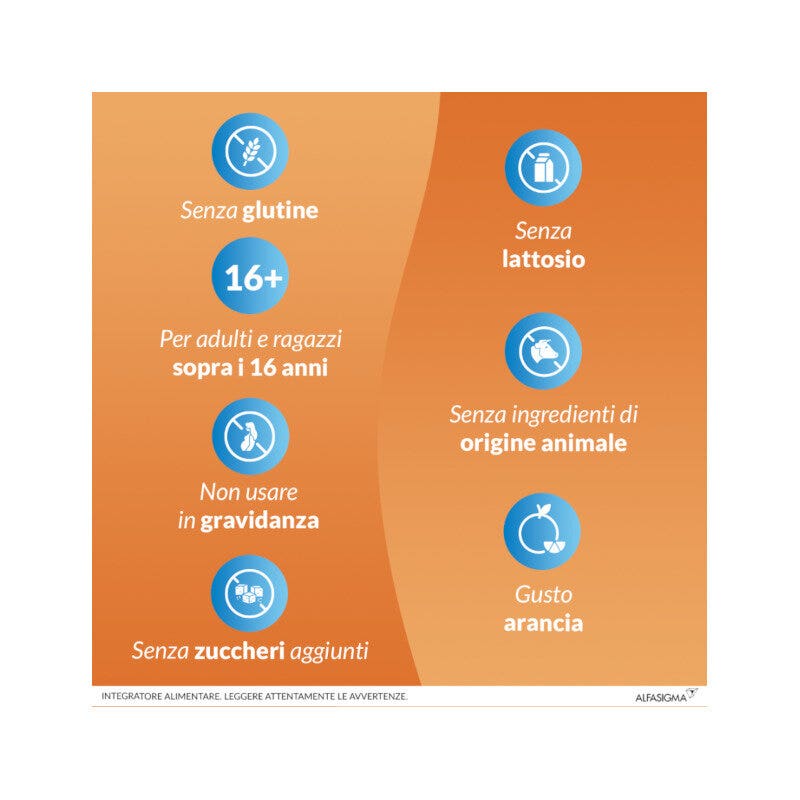 Senza glutine

16+

Per adulti e ragazzi sopra i 16 anni

Non usare in gravidanza

Senza zuccheri aggiunti

Senza lattosio

Senza ingredienti di origine animale

Gusto arancia

INTEGRATORE ALIMENTARE. LEGGERE ATTENTAMENTE LE AVVERTENZE.

ALFASIGMA